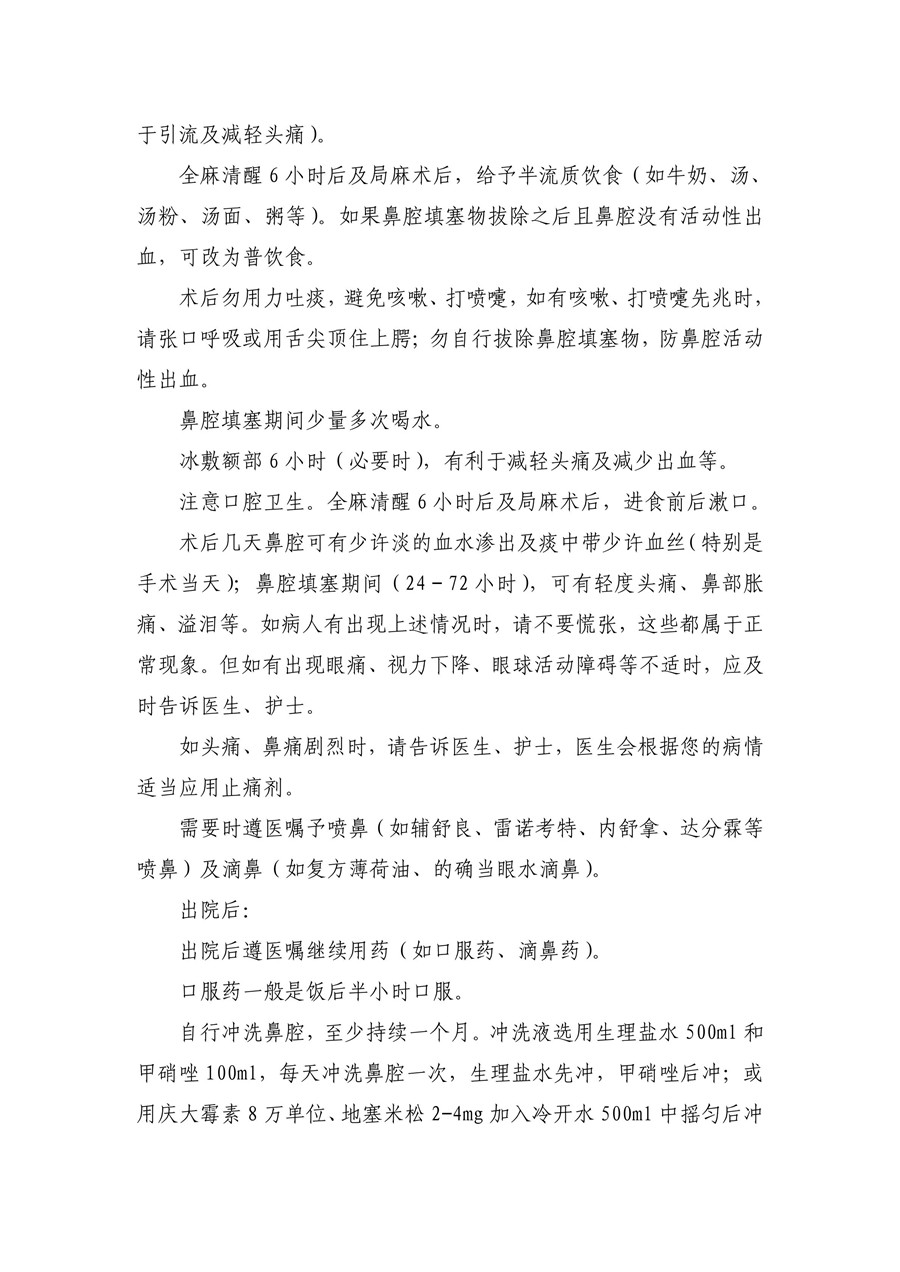 于引流及减轻头痛）。

全麻清醒 6 小时后及局麻术后，给予半流质饮食（如牛奶、汤、汤粉、汤面、粥等）。如果鼻腔填塞物拔除之后且鼻腔没有活动性出血，可改为普饮食。

术后勿用力吐痰，避免咳嗽、打喷嚏，如有咳嗽、打喷嚏先兆时，请张口呼吸或用舌尖顶住上腭；勿自行拔除鼻腔填塞物，防鼻腔活动性出血。

鼻腔填塞期间少量多次喝水。

冰敷额部 6 小时（必要时），有利于减轻头痛及减少出血等。

注意口腔卫生。全麻清醒 6 小时后及局麻术后，进食前后漱口。

术后几天鼻腔可有少许淡的血水渗出及痰中带少许血丝（特别是手术当天）；鼻腔填塞期间（24－72 小时），可有轻度头痛、鼻部胀痛、溢泪等。如病人有出现上述情况时，请不要慌张，这些都属于正常现象。但如有出现眼痛、视力下降、眼球活动障碍等不适时，应及时告诉医生、护士。

如头痛、鼻痛剧烈时，请告诉医生、护士，医生会根据您的病情适当应用止痛剂。

需要时遵医嘱予喷鼻（如辅舒良、雷诺考特、内舒拿、达分霖等喷鼻）及滴鼻（如复方薄荷油、的确当眼水滴鼻）。

出院后：

出院后遵医嘱继续用药（如口服药、滴鼻药）。

口服药一般是饭后半小时口服。

自行冲洗鼻腔，至少持续一个月。冲洗液选用生理盐水 500ml 和甲硝唑 100ml，每天冲洗鼻腔一次，生理盐水先冲，甲硝唑后冲；或用庆大霉素 8 万单位、地塞米松 2-4mg 加入冷开水 500ml 中摇匀后冲